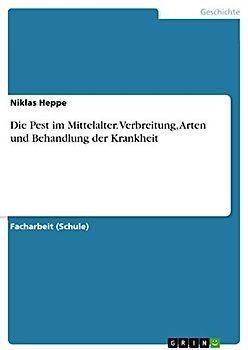 Geschichte

Niklas Heppe

Die Pest im Mittelalter. Verbreitung, Arten und Behandlung der Krankheit

Facharbeit (Schule)

GRIN